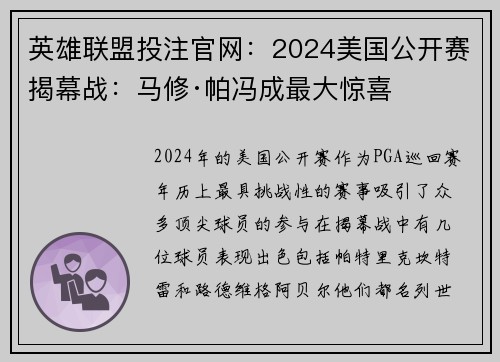 英雄联盟投注官网：2024美国公开赛揭幕战：马修·帕冯成最大惊喜

2024年的美国公开赛作为PGA巡回赛年历上最具挑战性的赛事吸引了众多顶尖球员的参与在揭幕战中有几位球员表现出色包括帕特里克坎特雷和路德维格阿贝尔他们都名列世